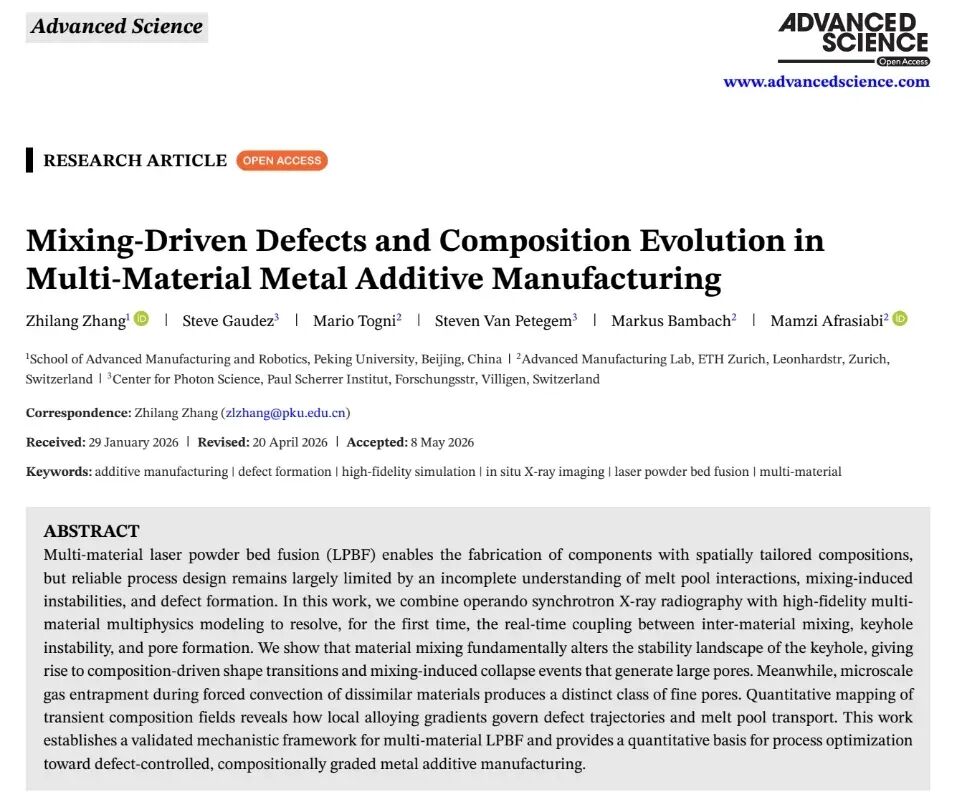 Advanced Science

ADVANCED SCIENCE
Open Access
www.advancedscience.com

RESEARCH ARTICLE OPEN ACCESS

Mixing-Driven Defects and Composition Evolution in Multi-Material Metal Additive Manufacturing

Zhilang Zhang$^1$ | Steve Gaudez$^3$ | Mario Togni$^2$ | Steven Van Petegem$^3$ | Markus Bambach$^2$ | Mamzi Afrasiabi$^2$

$^1$School of Advanced Manufacturing and Robotics, Peking University, Beijing, China | $^2$Advanced Manufacturing Lab, ETH Zurich, Leonhardstr, Zurich, Switzerland | $^3$Center for Photon Science, Paul Scherrer Institut, Forschungsstr, Villigen, Switzerland

Correspondence: Zhilang Zhang (zlzhang@pku.edu.cn)

Received: 29 January 2026 | Revised: 20 April 2026 | Accepted: 8 May 2026

Keywords: additive manufacturing | defect formation | high-fidelity simulation | in situ X-ray imaging | laser powder bed fusion | multi-material

ABSTRACT
Multi-material laser powder bed fusion (LPBF) enables the fabrication of components with spatially tailored compositions, but reliable process design remains largely limited by an incomplete understanding of melt pool interactions, mixing-induced instabilities, and defect formation. In this work, we combine operando synchrotron X-ray radiography with high-fidelity multi-material multiphysics modeling to resolve, for the first time, the real-time coupling between inter-material mixing, keyhole instability, and pore formation. We show that material mixing fundamentally alters the stability landscape of the keyhole, giving rise to composition-driven shape transitions and mixing-induced collapse events that generate large pores. Meanwhile, microscale gas entrapment during forced convection of dissimilar materials produces a distinct class of fine pores. Quantitative mapping of transient composition fields reveals how local alloying gradients govern defect trajectories and melt pool transport. This work establishes a validated mechanistic framework for multi-material LPBF and provides a quantitative basis for process optimization toward defect-controlled, compositionally graded metal additive manufacturing.